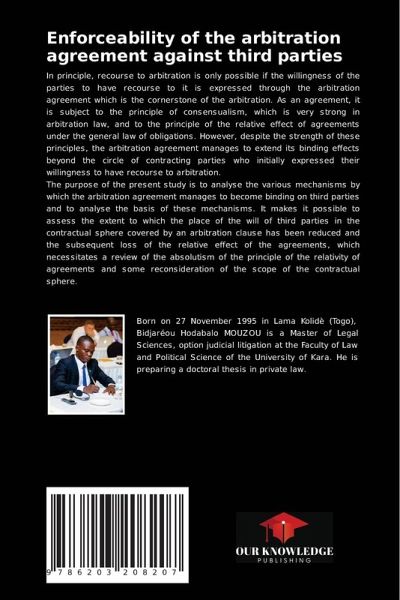 Enforceability of the arbitration agreement against third parties

In principle, recourse to arbitration is only possible if the willingness of the parties to have recourse to it is expressed through the arbitration agreement which is the cornerstone of the arbitration. As an agreement, it is subject to the principle of consensualism, which is very strong in arbitration law, and to the principle of the relative effect of agreements under the general law of obligations. However, despite the strength of these principles, the arbitration agreement manages to extend its binding effects beyond the circle of contracting parties who initially expressed their willingness to have recourse to arbitration.
The purpose of the present study is to analyse the various mechanisms by which the arbitration agreement manages to become binding on third parties and to analyse the basis of these mechanisms. It makes it possible to assess the extent to which the place of the will of third parties in the contractual sphere covered by an arbitration clause has been reduced and the subsequent loss of the relative effect of the agreements, which necessitates a review of the absolutism of the principle of the relativity of agreements and some reconsideration of the scope of the contractual sphere.

Born on 27 November 1995 in Lama Kolidè (Togo), Bidjaréou Hodabalo MOUZOU is a Master of Legal Sciences, option judicial litigation at the Faculty of Law and Political Science of the University of Kara. He is preparing a doctoral thesis in private law.

9 786203 208207

OUR KNOWLEDGE
PUBLISHING